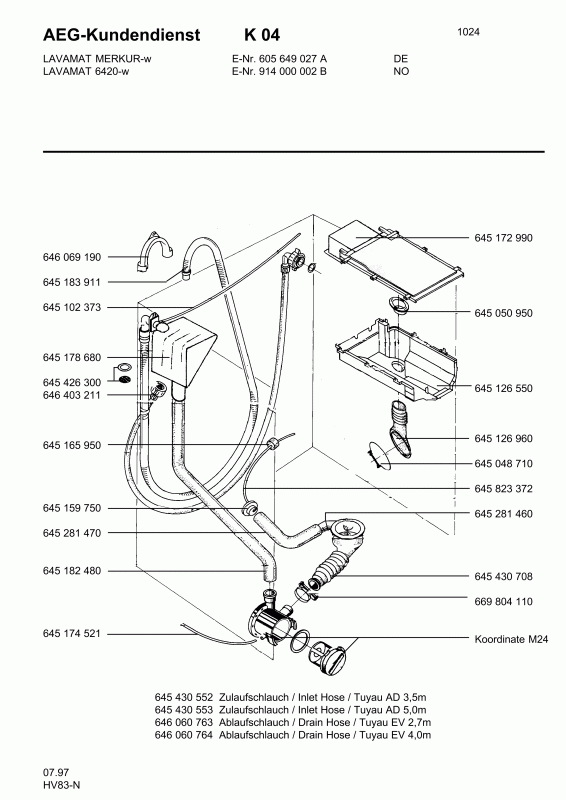 AEG-Kundendienst K 04

1024

LAVAMAT MERKUR-w E-Nr. 605 649 027 A DE
LAVAMAT 6420-w E-Nr. 914 000 002 B NO

646 069 190
645 183 911
645 102 373
645 178 680
645 426 300
646 403 211
645 165 950
645 159 750
645 281 470
645 182 480
645 174 521

645 172 990
645 050 950
645 126 550
645 126 960
645 048 710
645 823 372
645 281 460
645 430 708
669 804 110
Koordinate M24

645 430 552 Zulaufschlauch / Inlet Hose / Tuyau AD 3,5m
645 430 553 Zulaufschlauch / Inlet Hose / Tuyau AD 5,0m
646 060 763 Ablaufschlauch / Drain Hose / Tuyau EV 2,7m
646 060 764 Ablaufschlauch / Drain Hose / Tuyau EV 4,0m

07.97
HV83-N